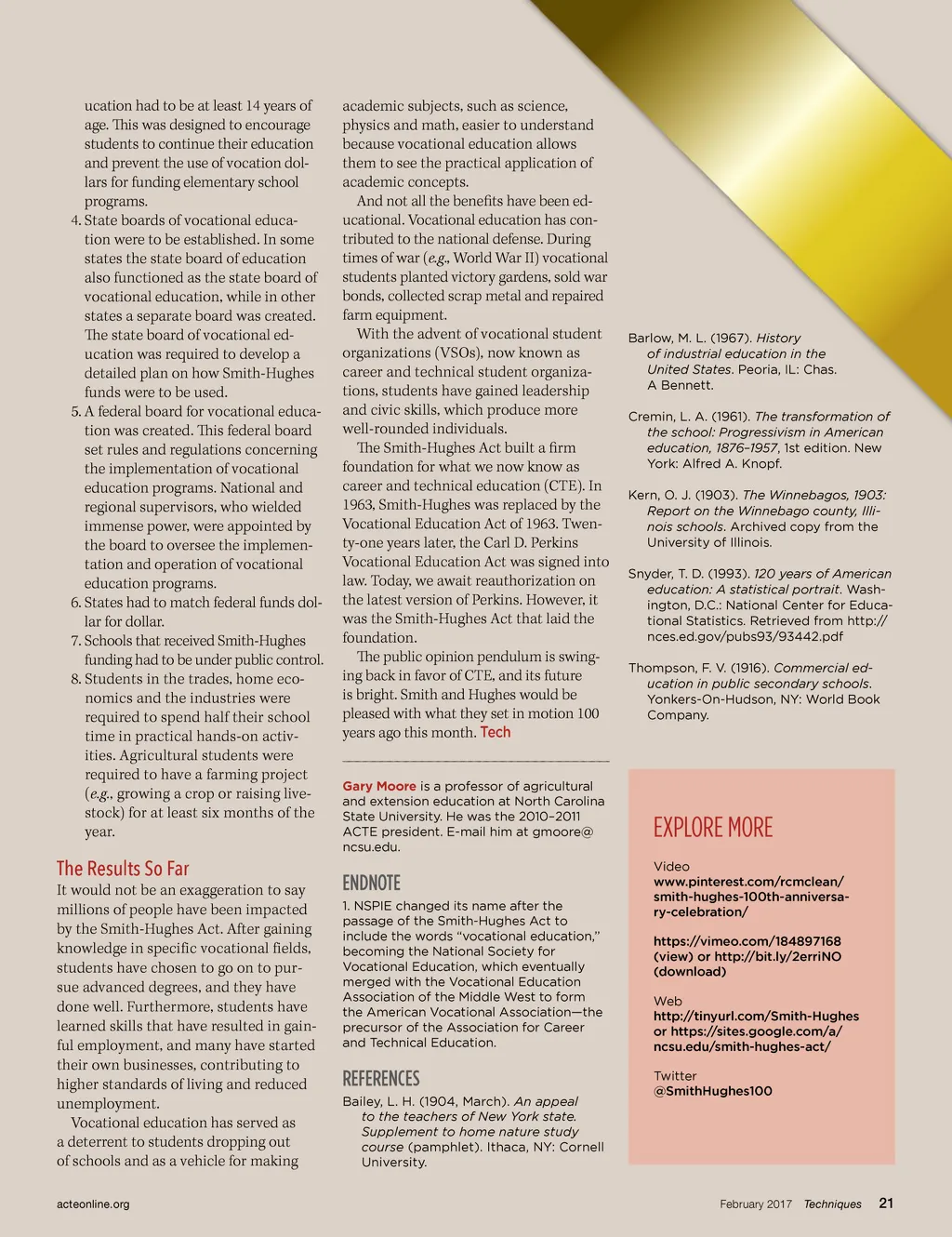 ucation had to be at least 14 years of age. This was designed to encourage students to continue their education and prevent the use of vocation dollars for funding elementary school programs.

4. State boards of vocational education were to be established. In some states the state board of education also functioned as the state board of vocational education, while in other states a separate board was created. The state board of vocational education was required to develop a detailed plan on how Smith-Hughes funds were to be used.

5. A federal board for vocational education was created. This federal board set rules and regulations concerning the implementation of vocational education programs. National and regional supervisors, who wielded immense power, were appointed by the board to oversee the implementation and operation of vocational education programs.

6. States had to match federal funds dollar for dollar.

7. Schools that received Smith-Hughes funding had to be under public control.

8. Students in the trades, home economics and the industries were required to spend half their school time in practical hands-on activities. Agricultural students were required to have a farming project (e.g., growing a crop or raising livestock) for at least six months of the year.

The Results So Far

It would not be an exaggeration to say millions of people have been impacted by the Smith-Hughes Act. After gaining knowledge in specific vocational fields, students have chosen to go on to pursue advanced degrees, and they have done well. Furthermore, students have learned skills that have resulted in gainful employment, and many have started their own businesses, contributing to higher standards of living and reduced unemployment.

Vocational education has served as a deterrent to students dropping out of schools and as a vehicle for making academic subjects, such as science, physics and math, easier to understand because vocational education allows them to see the practical application of academic concepts.

And not all the benefits have been educational. Vocational education has contributed to the national defense. During times of war (e.g., World War II) vocational students planted victory gardens, sold war bonds, collected scrap metal and repaired farm equipment.

With the advent of vocational student organizations (VSOs), now known as career and technical student organizations, students have gained leadership and civic skills, which produce more well-rounded individuals.

The Smith-Hughes Act built a firm foundation for what we now know as career and technical education (CTE). In 1963, Smith-Hughes was replaced by the Vocational Education Act of 1963. Twenty-one years later, the Carl D. Perkins Vocational Education Act was signed into law. Today, we await reauthorization on the latest version of Perkins. However, it was the Smith-Hughes Act that laid the foundation.

The public opinion pendulum is swinging back in favor of CTE, and its future is bright. Smith and Hughes would be pleased with what they set in motion 100 years ago this month. Tech

Gary Moore is a professor of agricultural and extension education at North Carolina State University. He was the 2010–2011 ACTE president. E-mail him at gmoore@ncsu.edu.

ENDNOTE

1. NSPIE changed its name after the passage of the Smith-Hughes Act to include the words "vocational education," becoming the National Society for Vocational Education, which eventually merged with the Vocational Education Association of the Middle West to form the American Vocational Association—the precursor of the Association for Career and Technical Education.

REFERENCES

Bailey, L. H. (1904, March). An appeal to the teachers of New York state. Supplement to home nature study course (pamphlet). Ithaca, NY: Cornell University.

Barlow, M. L. (1967). History of industrial education in the United States. Peoria, IL: Chas. A Bennett.

Cremin, L. A. (1961). The transformation of the school: Progressivism in American education, 1876–1957, 1st edition. New York: Alfred A. Knopf.

Kern, O. J. (1903). The Winnebagos, 1903: Report on the Winnebago county, Illinois schools. Archived copy from the University of Illinois.

Snyder, T. D. (1993). 120 years of American education: A statistical portrait. Washington, D.C.: National Center for Educational Statistics. Retrieved from http://nces.ed.gov/pubs93/93442.pdf

Thompson, F. V. (1916). Commercial education in public secondary schools. Yonkers-On-Hudson, NY: World Book Company.

EXPLORE MORE

Video
www.pinterest.com/rcmclean/smith-hughes-100th-anniversary-celebration/

https://vimeo.com/184897168 (view) or http://bit.ly/2erriNO (download)

Web
http://tinyurl.com/Smith-Hughes or https://sites.google.com/a/ncsu.edu/smith-hughes-act/

Twitter
@SmithHughes100

acteonline.org

February 2017 Techniques 21